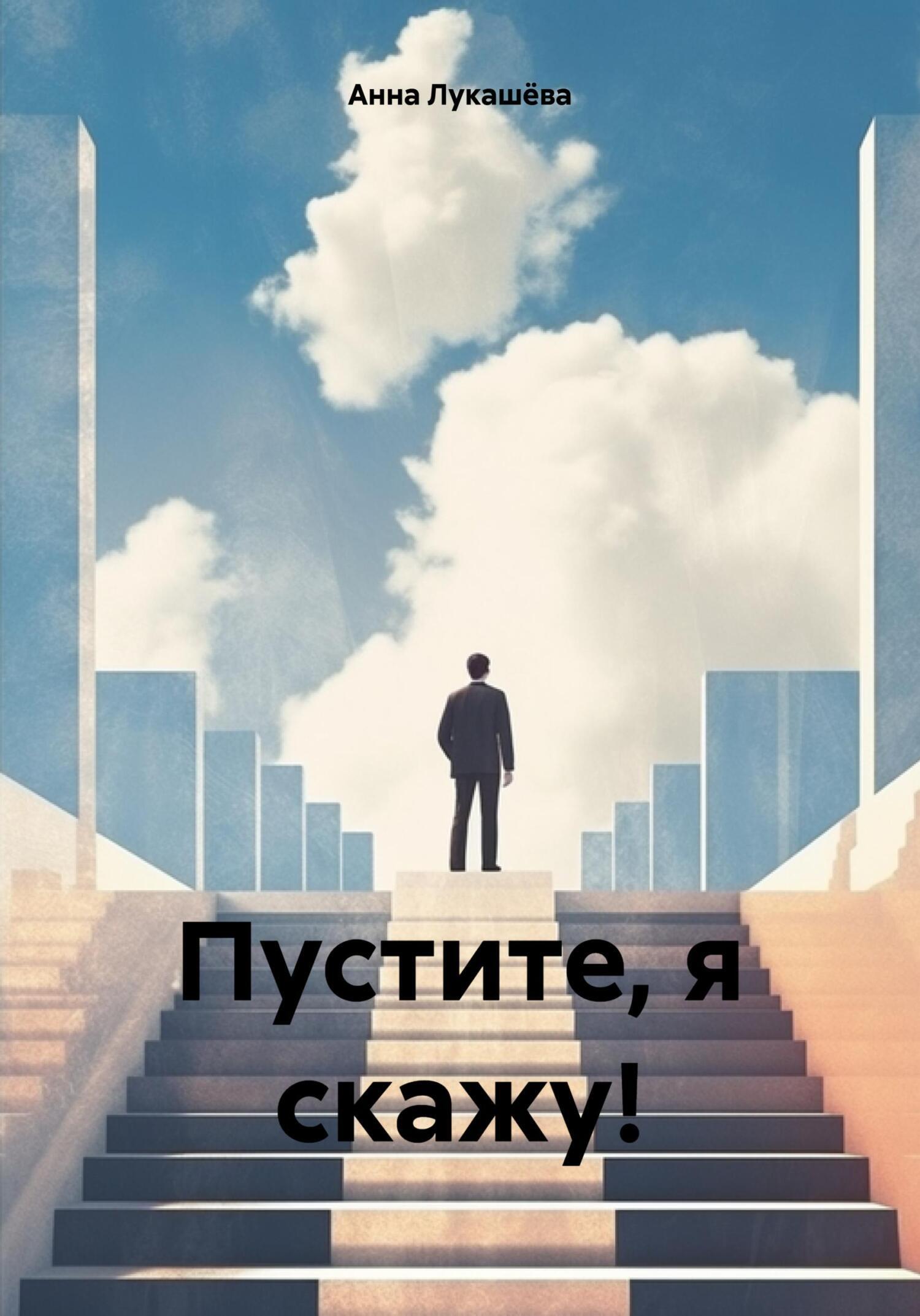 Анна Лукашёва

Пустите, я скажу!